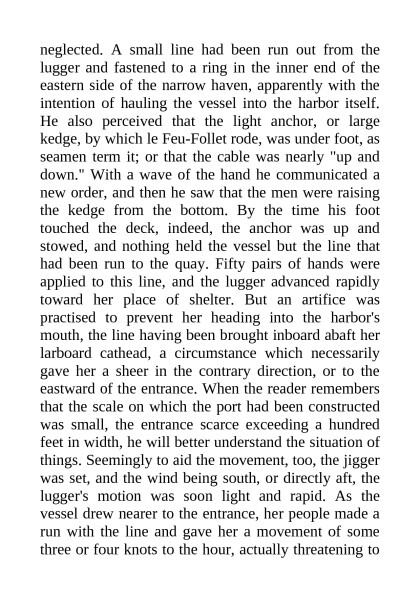 neglected. A small line had been run out from the lugger and fastened to a ring in the inner end of the eastern side of the narrow haven, apparently with the intention of hauling the vessel into the harbor itself. He also perceived that the light anchor, or large kedge, by which le Feu-Follet rode, was under foot, as seamen term it; or that the cable was nearly "up and down." With a wave of the hand he communicated a new order, and then he saw that the men were raising the kedge from the bottom. By the time his foot touched the deck, indeed, the anchor was up and stowed, and nothing held the vessel but the line that had been run to the quay. Fifty pairs of hands were applied to this line, and the lugger advanced rapidly toward her place of shelter. But an artifice was practised to prevent her heading into the harbor's mouth, the line having been brought inboard abaft her larboard cathead, a circumstance which necessarily gave her a sheer in the contrary direction, or to the eastward of the entrance. When the reader remembers that the scale on which the port had been constructed was small, the entrance scarce exceeding a hundred feet in width, he will better understand the situation of things. Seemingly to aid the movement, too, the jigger was set, and the wind being south, or directly aft, the lugger's motion was soon light and rapid. As the vessel drew nearer to the entrance, her people made a run with the line and gave her a movement of some three or four knots to the hour, actually threatening to